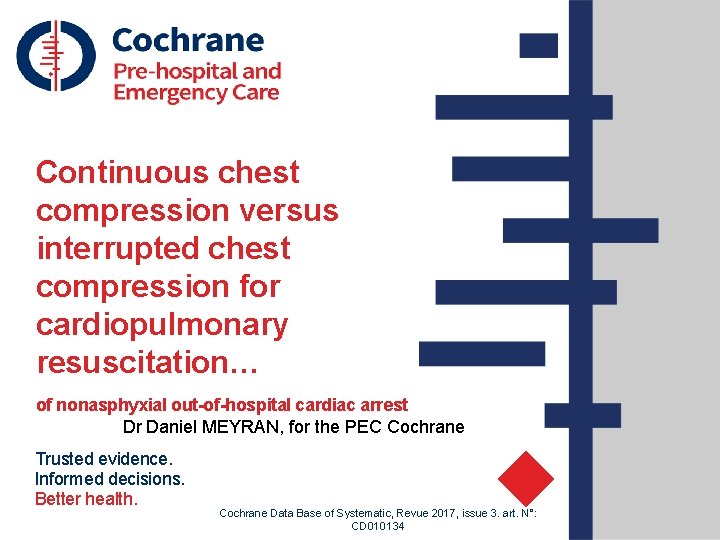 Cochrane
Pre-hospital and Emergency Care

Continuous chest compression versus interrupted chest compression for cardiopulmonary resuscitation…

of nonasphyxial out-of-hospital cardiac arrest

Dr Daniel MEYRAN, for the PEC Cochrane

Trusted evidence.
Informed decisions.
Better health.

Cochrane Data Base of Systematic, Revue 2017, issue 3. art. N°: CD010134